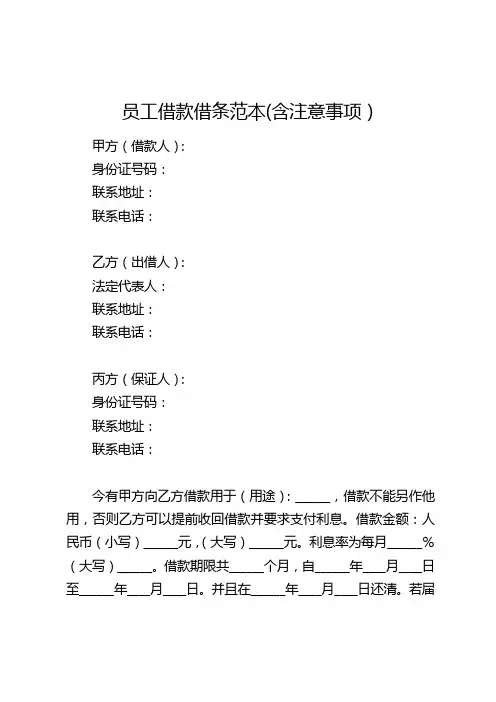 员工借款借条范本(含注意事项)

甲方（借款人）：
身份证号码：
联系地址：
联系电话：

乙方（出借人）：
法定代表人：
联系地址：
联系电话：

丙方（保证人）：
身份证号码：
联系地址：
联系电话：

今有甲方向乙方借款用于（用途）：_____，借款不能另作他用，否则乙方可以提前收回借款并要求支付利息。借款金额：人民币（小写）_____元，（大写）_____元。利息率为每月_____%（大写）_____。借款期限共_____个月，自_____年___月___日至_____年___月___日。并且在_____年___月___日还清。若届